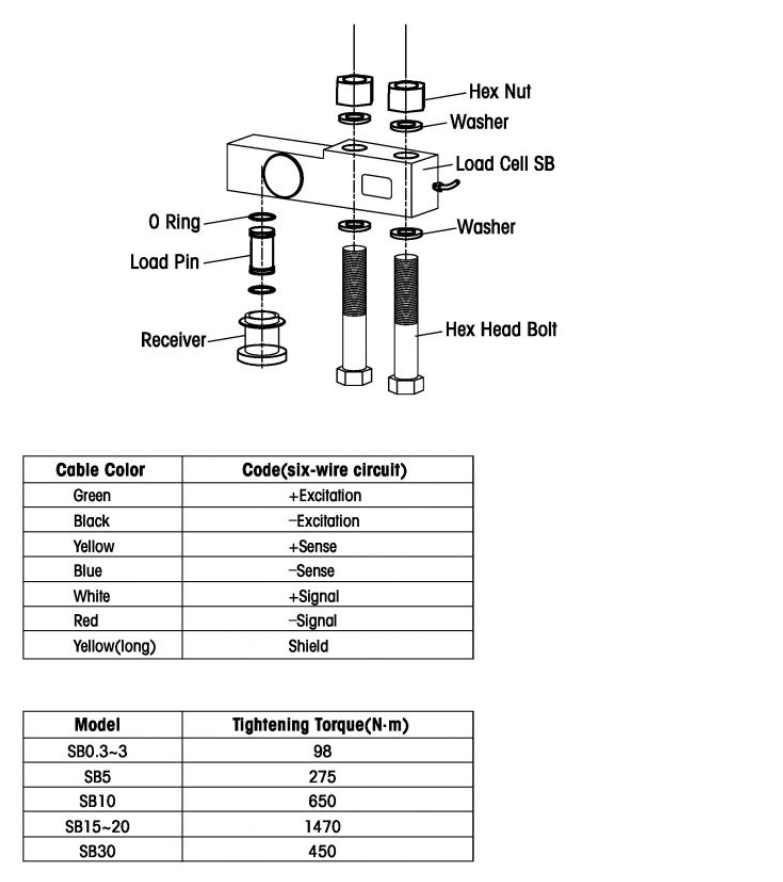 Hex Nut
Washer
Load Cell SB
O Ring
Washer
Load Pin
Receiver
Hex Head Bolt

| Cable Color | Code(six-wire circuit) |
|---|---|
| Green | +Excitation |
| Black | −Excitation |
| Yellow | +Sense |
| Blue | −Sense |
| White | +Signal |
| Red | −Signal |
| Yellow(long) | Shield |

| Model | Tightening Torque(N·m) |
|---|---|
| SB0.3~3 | 98 |
| SB5 | 275 |
| SB10 | 650 |
| SB15~20 | 1470 |
| SB30 | 450 |